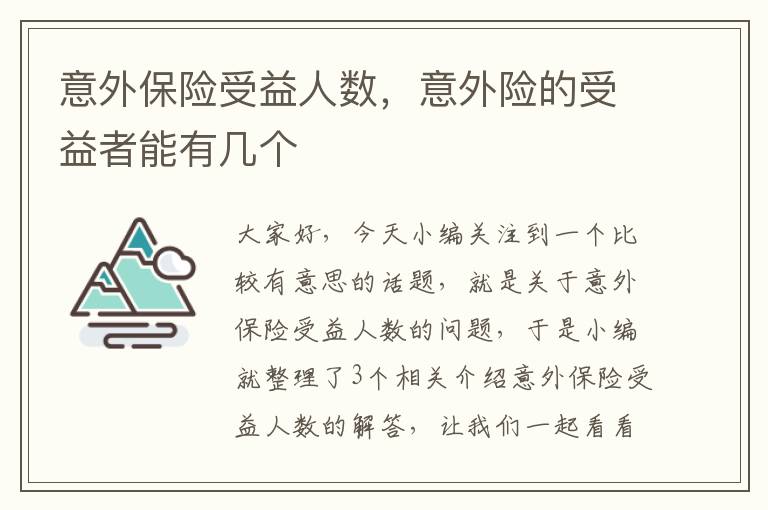 意外保险受益人数，意外险的受益者能有几个

大家好，今天小编关注到一个比较有意思的话题，就是关于意外保险受益人数的问题，于是小编就整理了3个相关介绍意外保险受益人数的解答，让我们一起看看